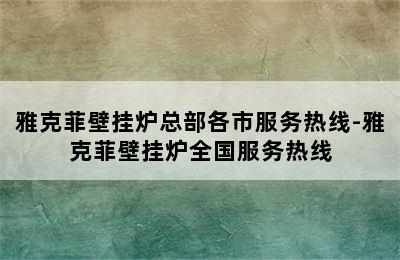 雅克菲壁挂炉总部各市服务热线-雅克菲壁挂炉全国服务热线